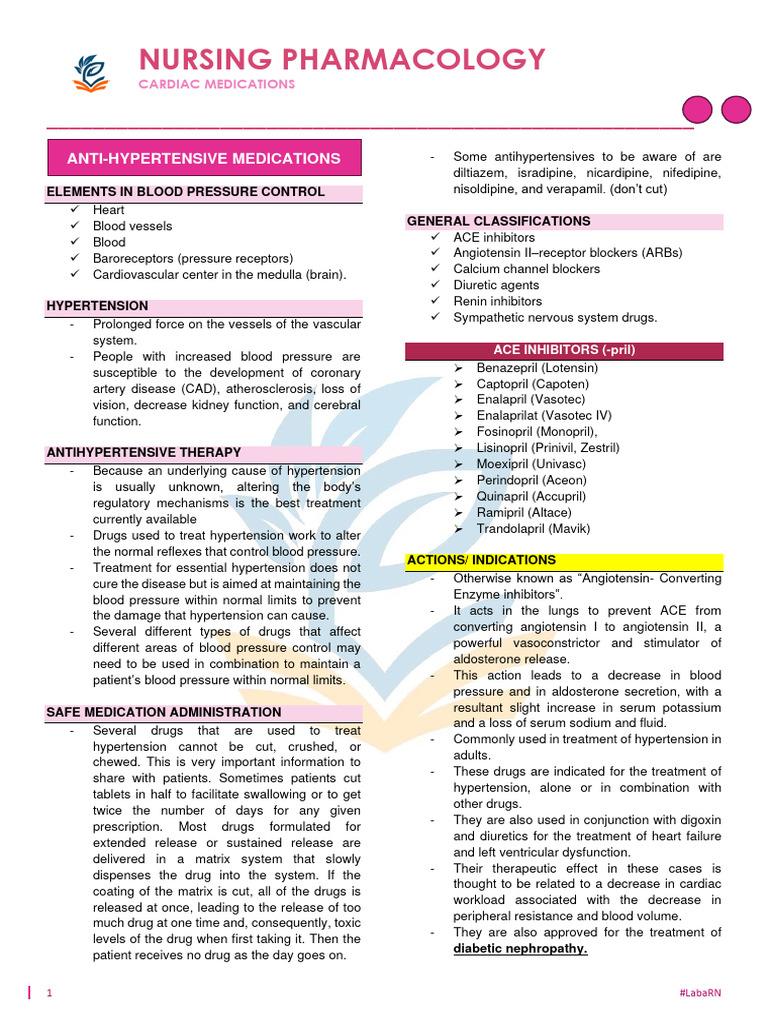 NURSING PHARMACOLOGY
CARDIAC MEDICATIONS

ANTI-HYPERTENSIVE MEDICATIONS

ELEMENTS IN BLOOD PRESSURE CONTROL
✓ Heart
✓ Blood vessels
✓ Blood
✓ Baroreceptors (pressure receptors)
✓ Cardiovascular center in the medulla (brain).

HYPERTENSION
- Prolonged force on the vessels of the vascular system.
- People with increased blood pressure are susceptible to the development of coronary artery disease (CAD), atherosclerosis, loss of vision, decrease kidney function, and cerebral function.

ANTIHYPERTENSIVE THERAPY
- Because an underlying cause of hypertension is usually unknown, altering the body's regulatory mechanisms is the best treatment currently available
- Drugs used to treat hypertension work to alter the normal reflexes that control blood pressure.
- Treatment for essential hypertension does not cure the disease but is aimed at maintaining the blood pressure within normal limits to prevent the damage that hypertension can cause.
- Several different types of drugs that affect different areas of blood pressure control may need to be used in combination to maintain a patient's blood pressure within normal limits.

SAFE MEDICATION ADMINISTRATION
- Several drugs that are used to treat hypertension cannot be cut, crushed, or chewed. This is very important information to share with patients. Sometimes patients cut tablets in half to facilitate swallowing or to get twice the number of days for any given prescription. Most drugs formulated for extended release or sustained release are delivered in a matrix system that slowly dispenses the drug into the system. If the coating of the matrix is cut, all of the drugs is released at once, leading to the release of too much drug at one time and, consequently, toxic levels of the drug when first taking it. Then the patient receives no drug as the day goes on.

- Some antihypertensives to be aware of are diltiazem, isradipine, nicardipine, nifedipine, nisoldipine, and verapamil. (don't cut)

GENERAL CLASSIFICATIONS
✓ ACE inhibitors
✓ Angiotensin II–receptor blockers (ARBs)
✓ Calcium channel blockers
✓ Diuretic agents
✓ Renin inhibitors
✓ Sympathetic nervous system drugs.

ACE INHIBITORS (-pril)
➢ Benazepril (Lotensin)
➢ Captopril (Capoten)
➢ Enalapril (Vasotec)
➢ Enalaprilat (Vasotec IV)
➢ Fosinopril (Monopril),
➢ Lisinopril (Prinivil, Zestril)
➢ Moexipril (Univasc)
➢ Perindopril (Aceon)
➢ Quinapril (Accupril)
➢ Ramipril (Altace)
➢ Trandolapril (Mavik)

ACTIONS/ INDICATIONS
- Otherwise known as "Angiotensin- Converting Enzyme inhibitors".
- It acts in the lungs to prevent ACE from converting angiotensin I to angiotensin II, a powerful vasoconstrictor and stimulator of aldosterone release.
- This action leads to a decrease in blood pressure and in aldosterone secretion, with a resultant slight increase in serum potassium and a loss of serum sodium and fluid.
- Commonly used in treatment of hypertension in adults.
- These drugs are indicated for the treatment of hypertension, alone or in combination with other drugs.
- They are also used in conjunction with digoxin and diuretics for the treatment of heart failure and left ventricular dysfunction.
- Their therapeutic effect in these cases is thought to be related to a decrease in cardiac workload associated with the decrease in peripheral resistance and blood volume.
- They are also approved for the treatment of diabetic nephropathy.

1
#LabaRN